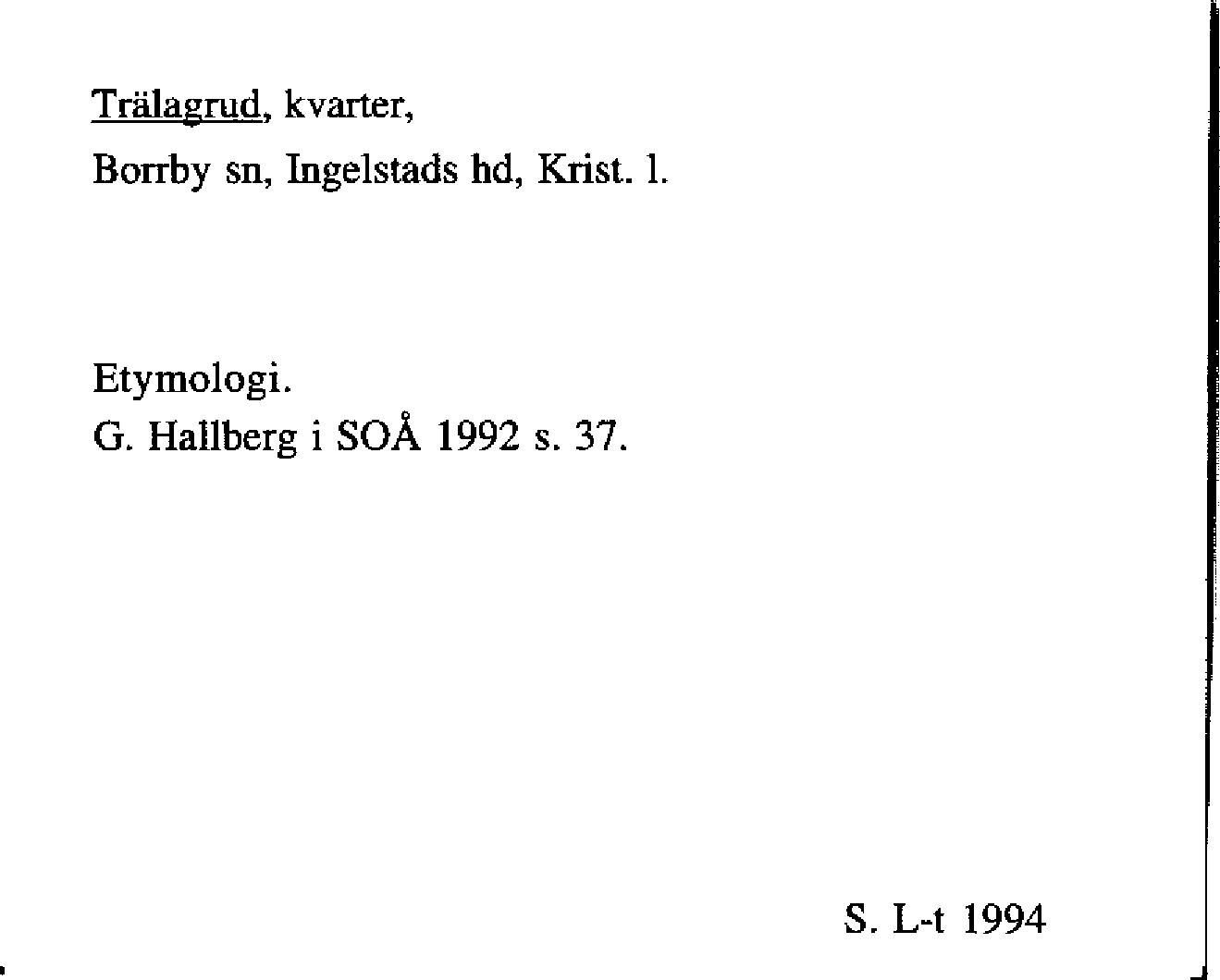 Trälagrud, kvarter,
Borrby sn, Ingelstads hd, Krist. l.

Etymologi.
G. Hallberg i SOÅ 1992 s. 37.

S. L-t 1994